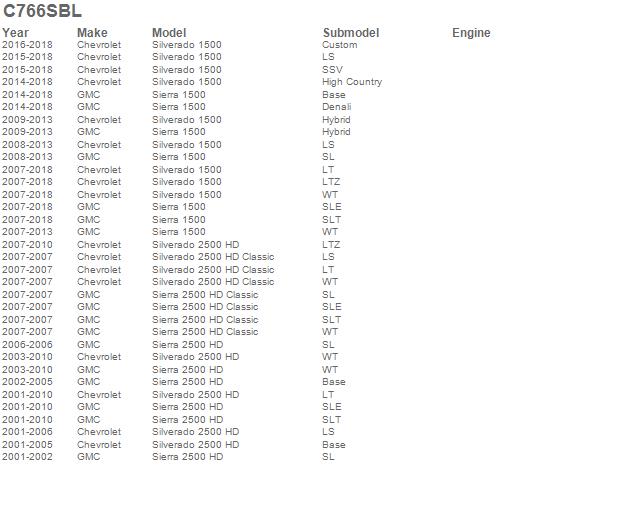 C766SBL

| Year | Make | Model | Submodel | Engine |
|---|---|---|---|---|
| 2016-2018 | Chevrolet | Silverado 1500 | Custom | |
| 2015-2018 | Chevrolet | Silverado 1500 | LS | |
| 2015-2018 | Chevrolet | Silverado 1500 | SSV | |
| 2014-2018 | Chevrolet | Silverado 1500 | High Country | |
| 2014-2018 | GMC | Sierra 1500 | Base | |
| 2014-2018 | GMC | Sierra 1500 | Denali | |
| 2009-2013 | Chevrolet | Silverado 1500 | Hybrid | |
| 2009-2013 | GMC | Sierra 1500 | Hybrid | |
| 2008-2013 | Chevrolet | Silverado 1500 | LS | |
| 2008-2013 | GMC | Sierra 1500 | SL | |
| 2007-2018 | Chevrolet | Silverado 1500 | LT | |
| 2007-2018 | Chevrolet | Silverado 1500 | LTZ | |
| 2007-2018 | Chevrolet | Silverado 1500 | WT | |
| 2007-2018 | GMC | Sierra 1500 | SLE | |
| 2007-2018 | GMC | Sierra 1500 | SLT | |
| 2007-2013 | GMC | Sierra 1500 | WT | |
| 2007-2010 | Chevrolet | Silverado 2500 HD | LTZ | |
| 2007-2007 | Chevrolet | Silverado 2500 HD Classic | LS | |
| 2007-2007 | Chevrolet | Silverado 2500 HD Classic | LT | |
| 2007-2007 | Chevrolet | Silverado 2500 HD Classic | WT | |
| 2007-2007 | GMC | Sierra 2500 HD Classic | SL | |
| 2007-2007 | GMC | Sierra 2500 HD Classic | SLE | |
| 2007-2007 | GMC | Sierra 2500 HD Classic | SLT | |
| 2007-2007 | GMC | Sierra 2500 HD Classic | WT | |
| 2006-2006 | GMC | Sierra 2500 HD | SL | |
| 2003-2010 | Chevrolet | Silverado 2500 HD | WT | |
| 2003-2010 | GMC | Sierra 2500 HD | WT | |
| 2002-2005 | GMC | Sierra 2500 HD | Base | |
| 2001-2010 | Chevrolet | Silverado 2500 HD | LT | |
| 2001-2010 | GMC | Sierra 2500 HD | SLE | |
| 2001-2010 | GMC | Sierra 2500 HD | SLT | |
| 2001-2006 | Chevrolet | Silverado 2500 HD | LS | |
| 2001-2005 | Chevrolet | Silverado 2500 HD | Base | |
| 2001-2002 | GMC | Sierra 2500 HD | SL | |